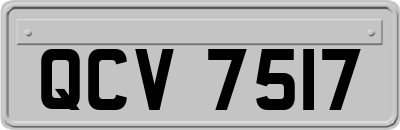 QCV 7517